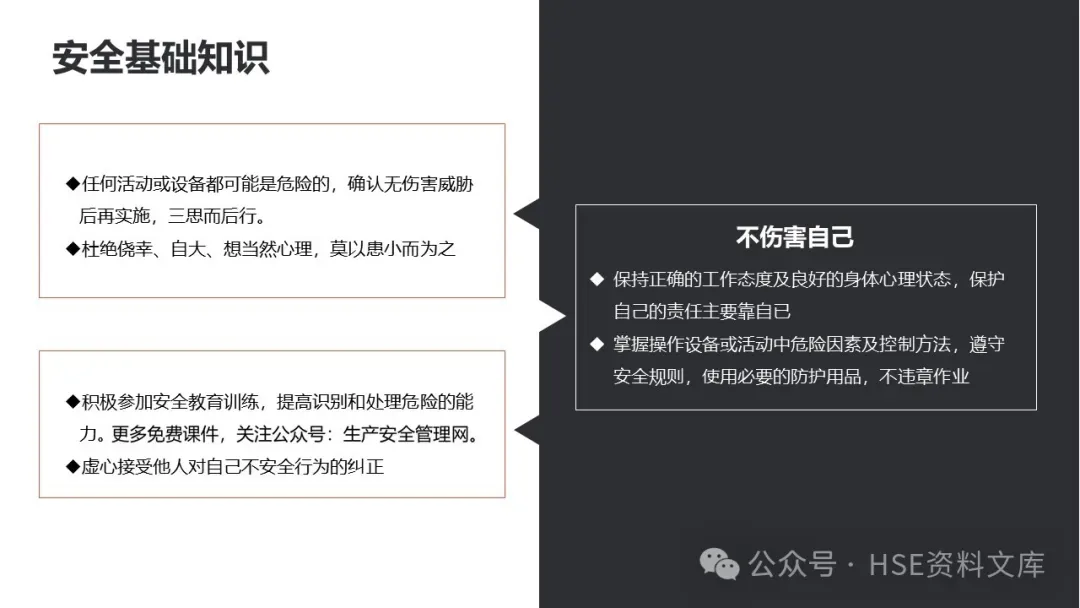 安全基础知识

◆任何活动或设备都可能是危险的，确认无伤害威胁后再实施，三思而后行。
◆杜绝侥幸、自大、想当然心理，莫以患小而为之

◆积极参加安全教育训练，提高识别和处理危险的能力。更多免费课件，关注公众号：生产安全管理网。
◆虚心接受他人对自己不安全行为的纠正

不伤害自己

◆ 保持正确的工作态度及良好的身体心理状态，保护自己的责任主要靠自己
◆ 掌握操作设备或活动中危险因素及控制方法，遵守安全规则，使用必要的防护用品，不违章作业

公众号 · HSE资料文库